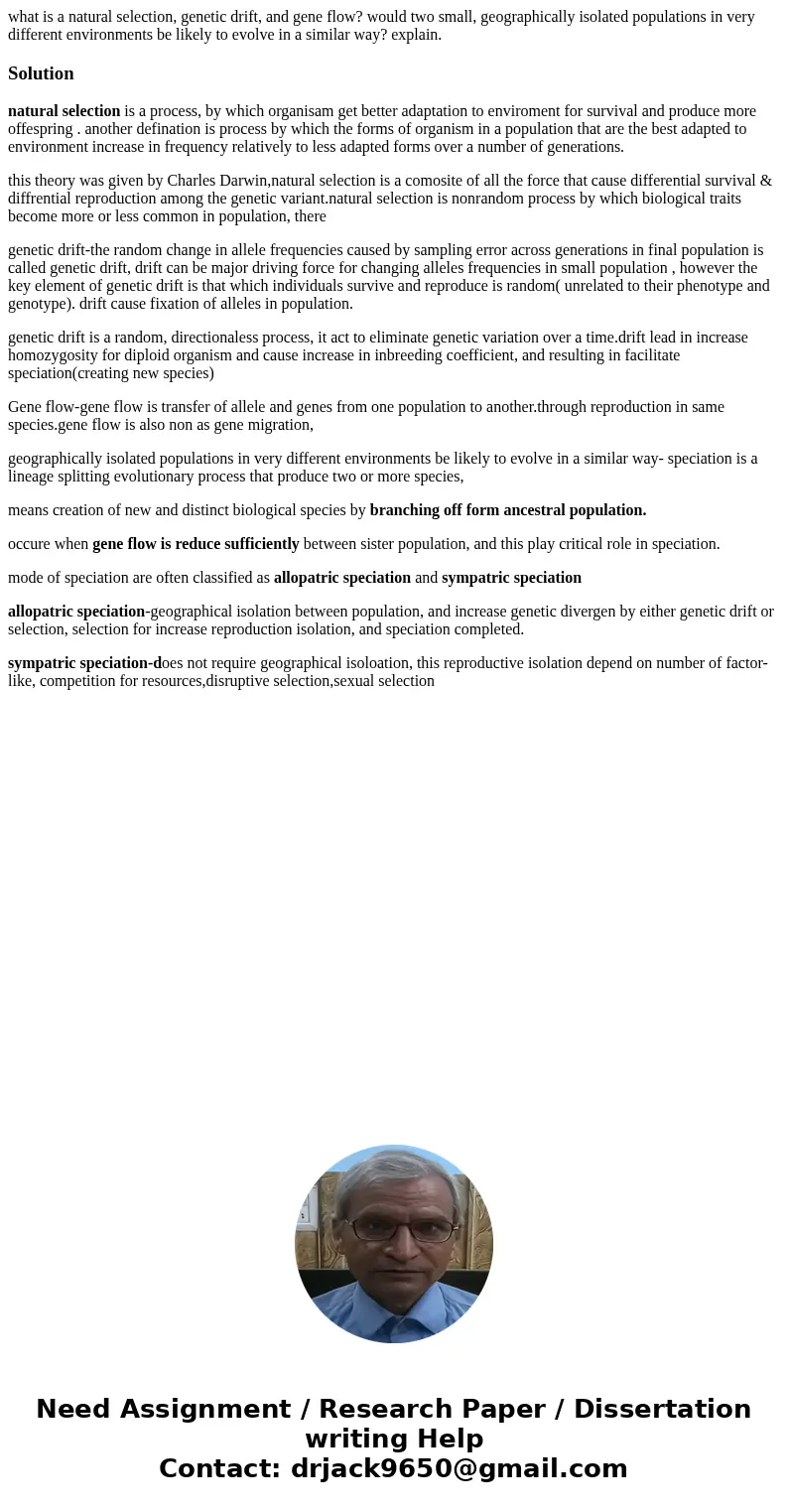 what is a natural selection, genetic drift, and gene flow? would two small, geographically isolated populations in very different environments be likely to evolve in a similar way? explain.

Solution

natural selection is a process, by which organisam get better adaptation to enviroment for survival and produce more offespring . another defination is process by which the forms of organism in a population that are the best adapted to environment increase in frequency relatively to less adapted forms over a number of generations.

this theory was given by Charles Darwin,natural selection is a comosite of all the force that cause differential survival & diffrential reproduction among the genetic variant.natural selection is nonrandom process by which biological traits become more or less common in population, there

genetic drift-the random change in allele frequencies caused by sampling error across generations in final population is called genetic drift, drift can be major driving force for changing alleles frequencies in small population , however the key element of genetic drift is that which individuals survive and reproduce is random( unrelated to their phenotype and genotype). drift cause fixation of alleles in population.

genetic drift is a random, directionaless process, it act to eliminate genetic variation over a time.drift lead in increase homozygosity for diploid organism and cause increase in inbreeding coefficient, and resulting in facilitate speciation(creating new species)

Gene flow-gene flow is transfer of allele and genes from one population to another.through reproduction in same species.gene flow is also non as gene migration,

geographically isolated populations in very different environments be likely to evolve in a similar way- speciation is a lineage splitting evolutionary process that produce two or more species,

means creation of new and distinct biological species by branching off form ancestral population.

occure when gene flow is reduce sufficiently between sister population, and this play critical role in speciation.

mode of speciation are often classified as allopatric speciation and sympatric speciation

allopatric speciation-geographical isolation between population, and increase genetic divergen by either genetic drift or selection, selection for increase reproduction isolation, and speciation completed.

sympatric speciation-does not require geographical isoloation, this reproductive isolation depend on number of factor-like, competition for resources,disruptive selection,sexual selection

Need Assignment / Research Paper / Dissertation writing Help
Contact: drjack9650@gmail.com